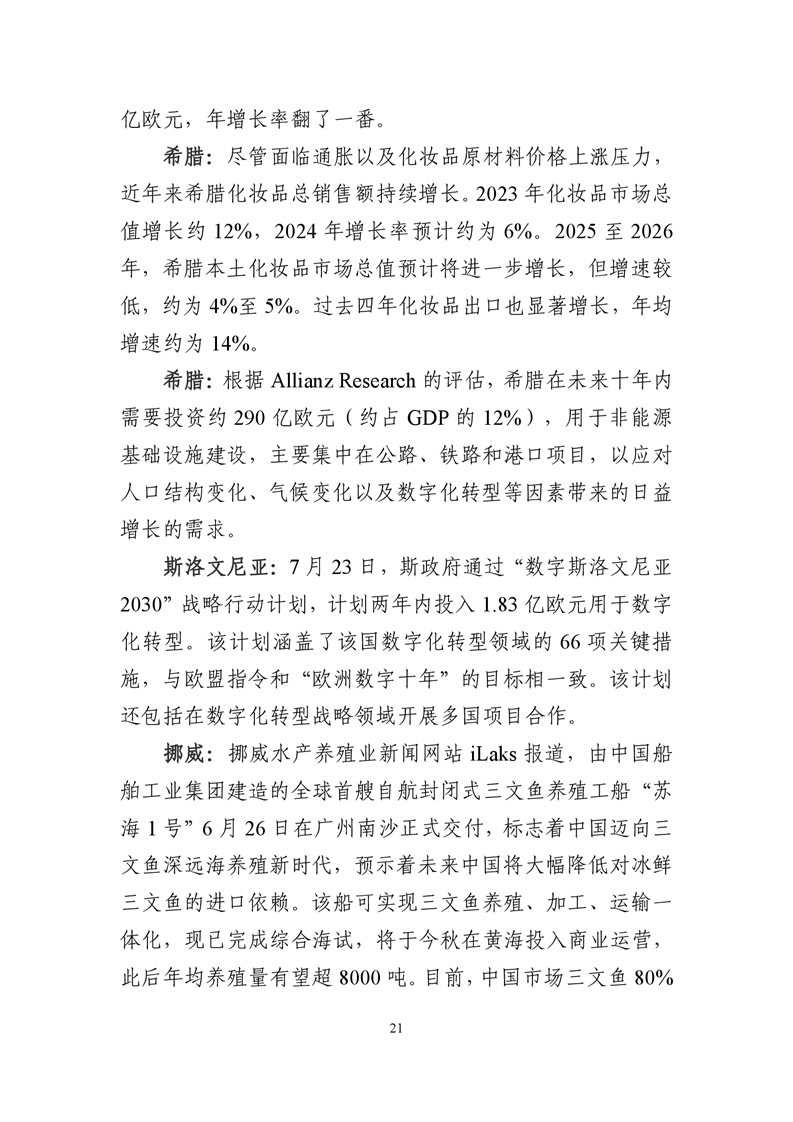 亿欧元，年增长率翻了一番。

希腊：尽管面临通胀以及化妆品原材料价格上涨压力，近年来希腊化妆品总销售额持续增长。2023 年化妆品市场总值增长约 12%，2024 年增长率预计约为 6%。2025 至 2026 年，希腊本土化妆品市场总值预计将进一步增长，但增速较低，约为 4%至 5%。过去四年化妆品出口也显著增长，年均增速约为 14%。

希腊：根据 Allianz Research 的评估，希腊在未来十年内需要投资约 290 亿欧元（约占 GDP 的 12%），用于非能源基础设施建设，主要集中在公路、铁路和港口项目，以应对人口结构变化、气候变化以及数字化转型等因素带来的日益增长的需求。

斯洛文尼亚：7 月 23 日，斯政府通过“数字斯洛文尼亚 2030”战略行动计划，计划两年内投入 1.83 亿欧元用于数字化转型。该计划涵盖了该国数字化转型领域的 66 项关键措施，与欧盟指令和“欧洲数字十年”的目标相一致。该计划还包括在数字化转型战略领域开展多国项目合作。

挪威：挪威水产养殖业新闻网站 iLaks 报道，由中国船舶工业集团建造的全球首艘自航封闭式三文鱼养殖工船“苏海 1 号”6 月 26 日在广州南沙正式交付，标志着中国迈向三文鱼深远海养殖新时代，预示着未来中国将大幅降低对冰鲜三文鱼的进口依赖。该船可实现三文鱼养殖、加工、运输一体化，现已完成综合海试，将于今秋在黄海投入商业运营，此后年均养殖量有望超 8000 吨。目前，中国市场三文鱼 80%

21